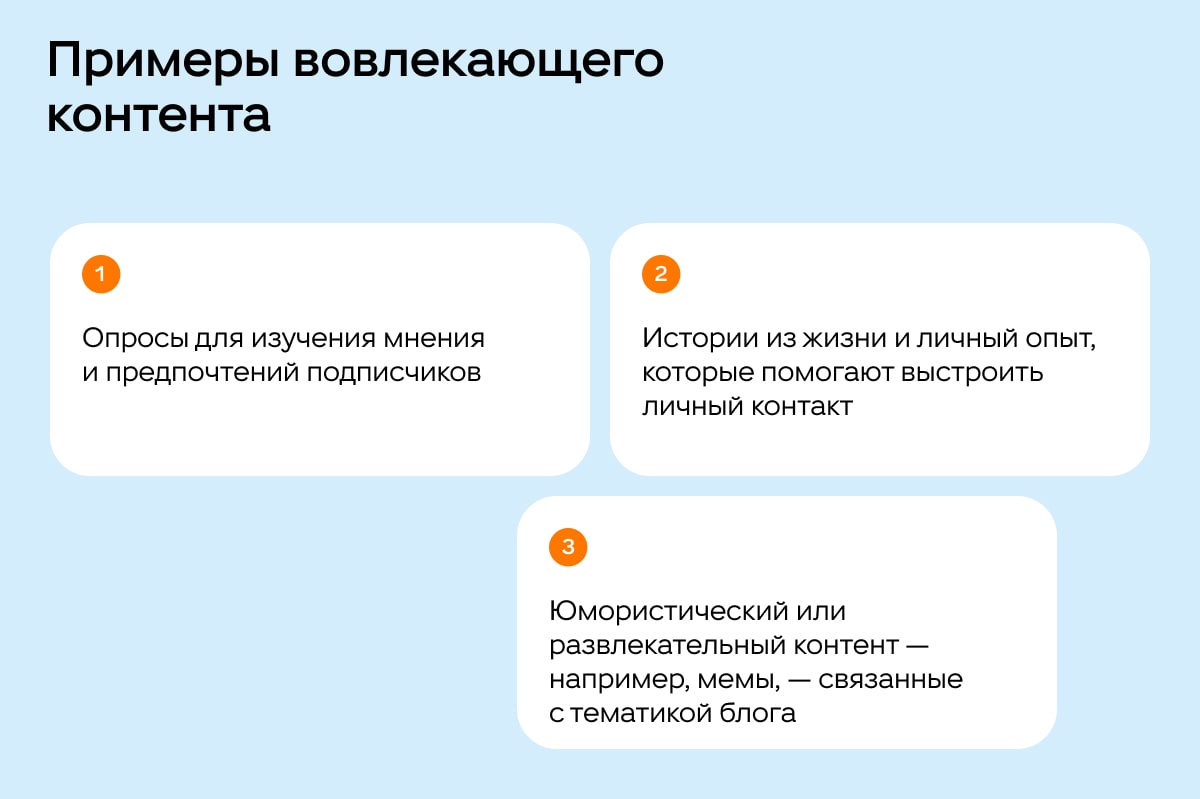 Примеры вовлекающего контента

1

Опросы для изучения мнения и предпочтений подписчиков

2

Истории из жизни и личный опыт, которые помогают выстроить личный контакт

3

Юмористический или развлекательный контент — например, мемы, — связанные с тематикой блога